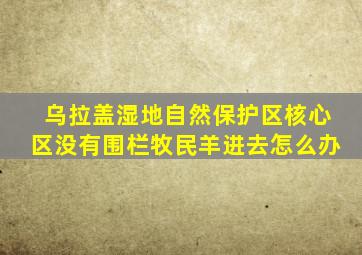 乌拉盖湿地自然保护区核心区没有围栏牧民羊进去怎么办